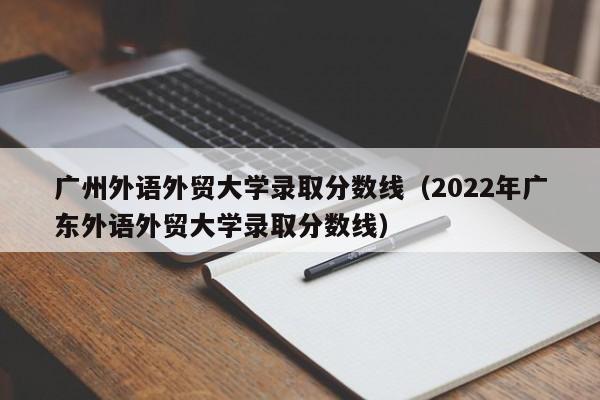 广州外语外贸大学录取分数线（2022年广东外语外贸大学录取分数线）